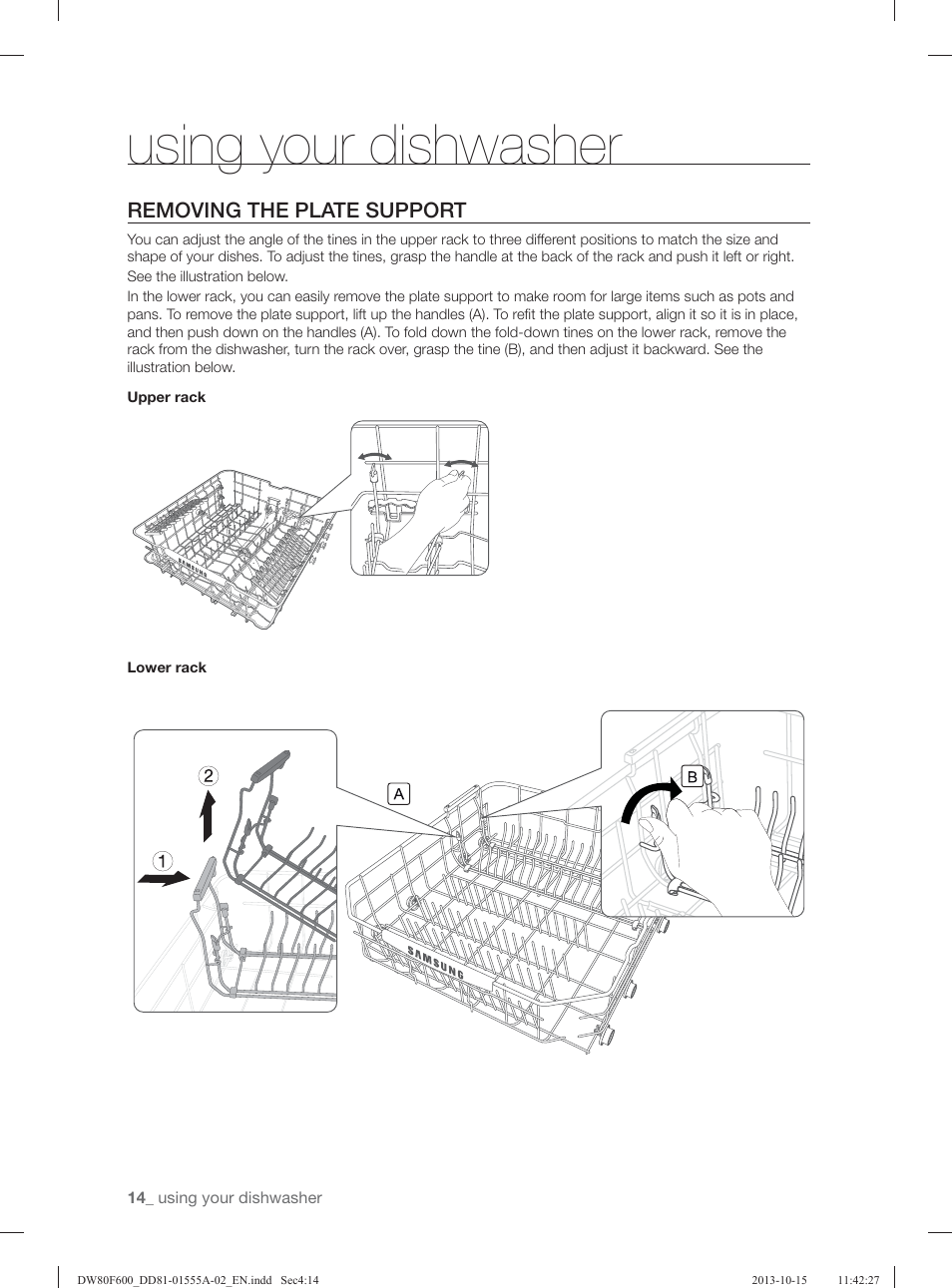 using your dishwasher

REMOVING THE PLATE SUPPORT

You can adjust the angle of the tines in the upper rack to three different positions to match the size and shape of your dishes. To adjust the tines, grasp the handle at the back of the rack and push it left or right. See the illustration below.

In the lower rack, you can easily remove the plate support to make room for large items such as pots and pans. To remove the plate support, lift up the handles (A). To refit the plate support, align it so it is in place, and then push down on the handles (A). To fold down the fold-down tines on the lower rack, remove the rack from the dishwasher, turn the rack over, grasp the tine (B), and then adjust it backward. See the illustration below.

Upper rack

SAMSUNG

Lower rack

2

1

A

B

SAMSUNG

14_ using your dishwasher

DW80F600_DD81-01555A-02_EN.indd Sec4:14 2013-10-15 11:42:27